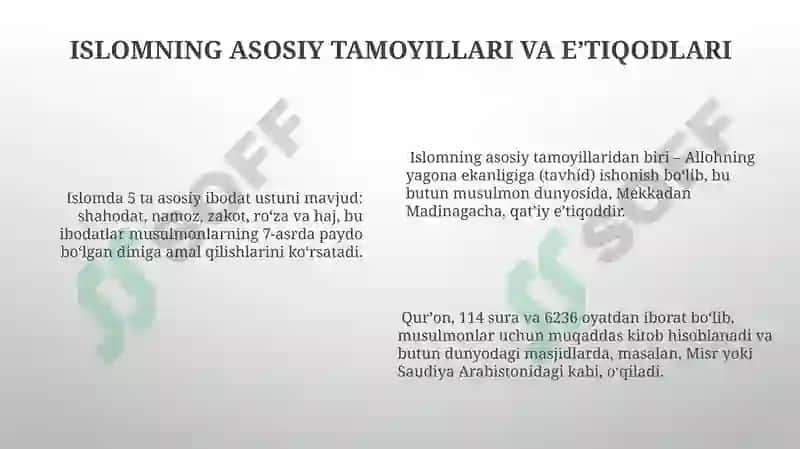 ISLOMNING ASOSIY TAMOYILLARI VA E’TIQODLARI

Islomda 5 ta asosiy ibodat ustuni mavjud: shahodat, namoz, zakot, ro‘za va haj, bu ibodatlar musulmonlarning 7-asrda paydo bo‘lgan diniga amal qilishlarini ko‘rsatadi.

Islomning asosiy tamoyillaridan biri – Allohning yagona ekanligiga (tavhid) ishonish bo‘lib, bu butun musulmon dunyosida, Mekkadan Madinagacha, qat’iy e’tiqoddir.

Qur’on, 114 sura va 6236 oyatdan iborat bo‘lib, musulmonlar uchun muqaddas kitob hisoblanadi va butun dunyodagi masjidlarda, masalan, Misr yoki Saudiya Arabistonidagi kabi, o‘qiladi.

SOFF

SOFF